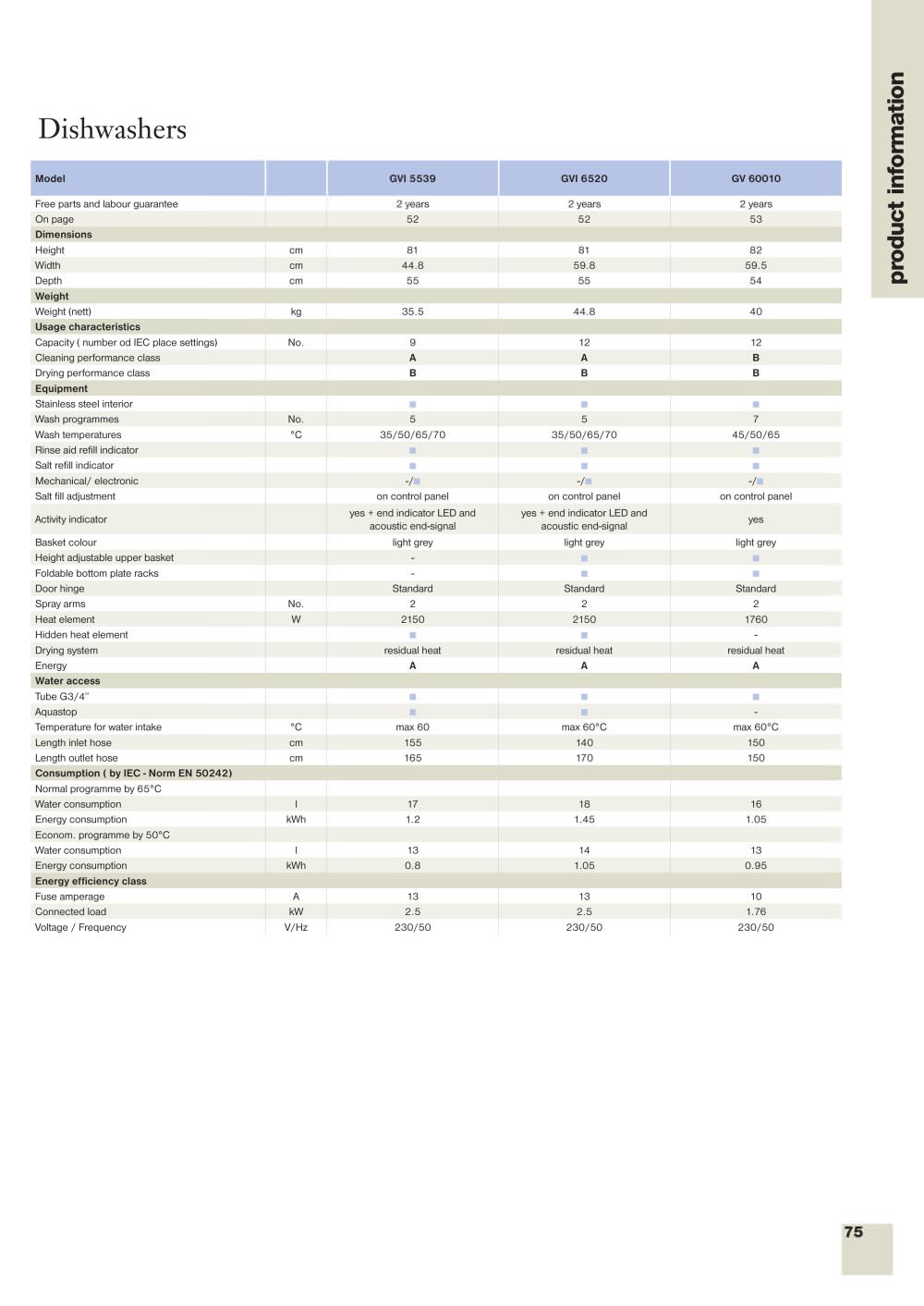 product information

Dishwashers

| Model | | GVI 5539 | GVI 6520 | GV 60010 |
|---|---|---|---|---|
| Free parts and labour guarantee | | 2 years | 2 years | 2 years |
| On page | | 52 | 52 | 53 |
| Dimensions | | | | |
| Height | cm | 81 | 81 | 82 |
| Width | cm | 44.8 | 59.8 | 59.5 |
| Depth | cm | 55 | 55 | 54 |
| Weight | | | | |
| Weight (nett) | kg | 35.5 | 44.8 | 40 |
| Usage characteristics | | | | |
| Capacity ( number od IEC place settings) | No. | 9 | 12 | 12 |
| Cleaning performance class | | A | A | B |
| Drying performance class | | B | B | B |
| Equipment | | | | |
| Stainless steel interior | | ■ | ■ | ■ |
| Wash programmes | No. | 5 | 5 | 7 |
| Wash temperatures | °C | 35/50/65/70 | 35/50/65/70 | 45/50/65 |
| Rinse aid refill indicator | | ■ | ■ | ■ |
| Salt refill indicator | | ■ | ■ | ■ |
| Mechanical/ electronic | | -/■ | -/■ | -/■ |
| Salt fill adjustment | | on control panel | on control panel | on control panel |
| Activity indicator | | yes + end indicator LED and acoustic end-signal | yes + end indicator LED and acoustic end-signal | yes |
| Basket colour | | light grey | light grey | light grey |
| Height adjustable upper basket | | - | ■ | ■ |
| Foldable bottom plate racks | | - | ■ | ■ |
| Door hinge | | Standard | Standard | Standard |
| Spray arms | No. | 2 | 2 | 2 |
| Heat element | W | 2150 | 2150 | 1760 |
| Hidden heat element | | ■ | ■ | - |
| Drying system | | residual heat | residual heat | residual heat |
| Energy | | A | A | A |
| Water access | | | | |
| Tube G3/4" | | ■ | ■ | ■ |
| Aquastop | | ■ | ■ | - |
| Temperature for water intake | °C | max 60 | max 60°C | max 60°C |
| Length inlet hose | cm | 155 | 140 | 150 |
| Length outlet hose | cm | 165 | 170 | 150 |
| Consumption ( by IEC - Norm EN 50242) | | | | |
| Normal programme by 65°C | | | | |
| Water consumption | l | 17 | 18 | 16 |
| Energy consumption | kWh | 1.2 | 1.45 | 1.05 |
| Econom. programme by 50°C | | | | |
| Water consumption | l | 13 | 14 | 13 |
| Energy consumption | kWh | 0.8 | 1.05 | 0.95 |
| Energy efficiency class | | | | |
| Fuse amperage | A | 13 | 13 | 10 |
| Connected load | kW | 2.5 | 2.5 | 1.76 |
| Voltage / Frequency | V/Hz | 230/50 | 230/50 | 230/50 |

75